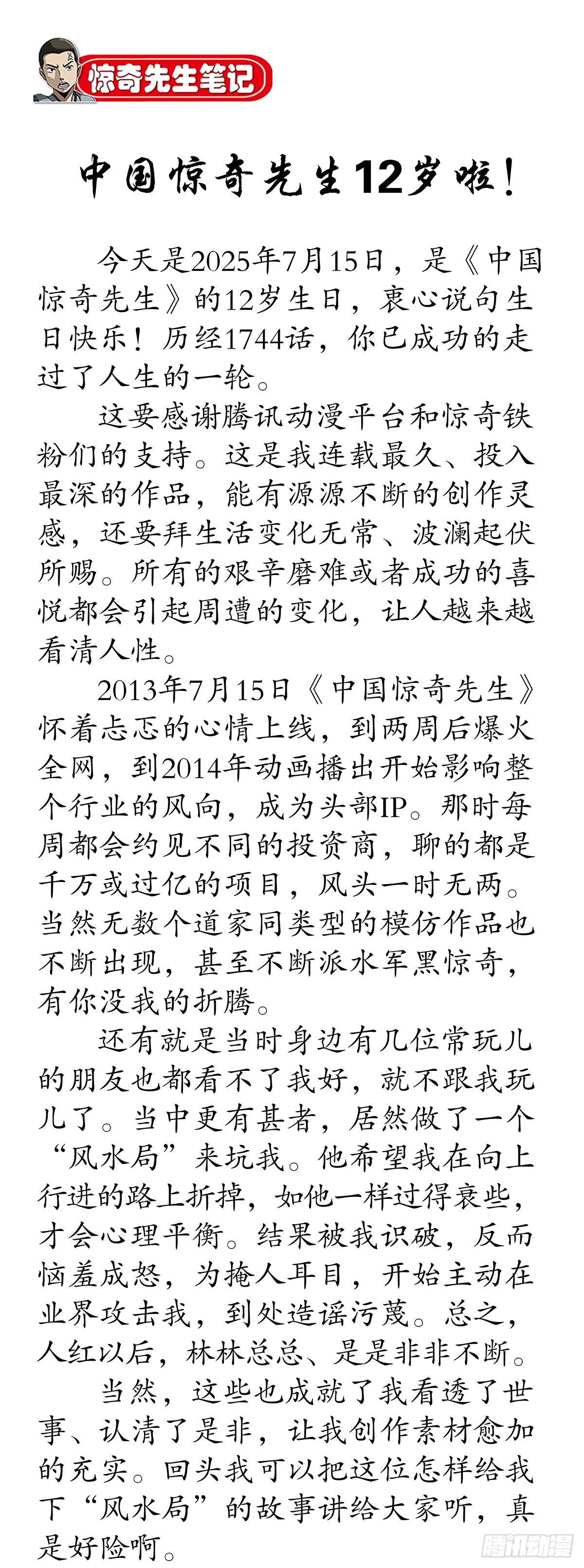 惊奇先生笔记

中国惊奇先生12岁啦！

今天是2025年7月15日，是《中国惊奇先生》的12岁生日，衷心说句生日快乐！历经1744话，你已成功的走过了人生的一轮。

这要感谢腾讯动漫平台和惊奇铁粉们的支持。这是我连载最久、投入最深的作品，能有源源不断的创作灵感，还要拜生活变化无常、波澜起伏所赐。所有的艰辛磨难或者成功的喜悦都会引起周遭的变化，让人越来越看清人性。

2013年7月15日《中国惊奇先生》怀着忐忑的心情上线，到两周后爆火全网，到2014年动画播出开始影响整个行业的风向，成为头部IP。那时每周都会约见不同的投资商，聊的都是千万或过亿的项目，风头一时无两。当然无数个道家同类型的模仿作品也不断出现，甚至不断派水军黑惊奇，有你没我的折腾。

还有就是当时身边有几位常玩儿的朋友也都看不了我好，就不跟我玩儿了。当中更有甚者，居然做了一个“风水局”来坑我。他希望我在向上行进的路上折掉，如他一样过得衰些，才会心理平衡。结果被我识破，反而恼羞成怒，为掩人耳目，开始主动在业界攻击我，到处造谣污蔑。总之，人红以后，林林总总、是是非非不断。

当然，这些也成就了我看透了世事、认清了是非，让我创作素材愈加的充实。回头我可以把这位怎样给我下“风水局”的故事讲给大家听，真是好险啊。

腾讯动漫